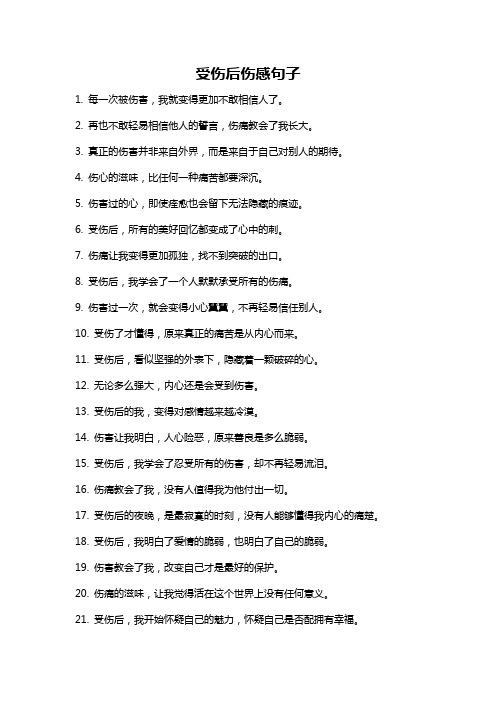 受伤后伤感句子

1. 每一次被伤害，我就变得更加不敢相信人了。

2. 再也不敢轻易相信他人的誓言，伤痛教会了我长大。

3. 真正的伤害并非来自外界，而是来自于自己对别人的期待。

4. 伤心的滋味，比任何一种痛苦都要深沉。

5. 伤害过的心，即使痊愈也会留下无法隐藏的痕迹。

6. 受伤后，所有的美好回忆都变成了心中的刺。

7. 伤痛让我变得更加孤独，找不到突破的出口。

8. 受伤后，我学会了一个人默默承受所有的伤痛。

9. 伤害过一次，就会变得小心翼翼，不再轻易信任别人。

10. 受伤了才懂得，原来真正的痛苦是从内心而来。

11. 受伤后，看似坚强的外表下，隐藏着一颗破碎的心。

12. 无论多么强大，内心还是会受到伤害。

13. 受伤后的我，变得对感情越来越冷漠。

14. 伤害让我明白，人心险恶，原来善良是多么脆弱。

15. 受伤后，我学会了忍受所有的伤害，却不再轻易流泪。

16. 伤痛教会了我，没有人值得我为他付出一切。

17. 受伤后的夜晚，是最寂寞的时刻，没有人能够懂得我内心的痛楚。

18. 受伤后，我明白了爱情的脆弱，也明白了自己的脆弱。

19. 伤害教会了我，改变自己才是最好的保护。

20. 伤痛的滋味，让我觉得活在这个世界上没有任何意义。

21. 受伤后，我开始怀疑自己的魅力，怀疑自己是否配拥有幸福。